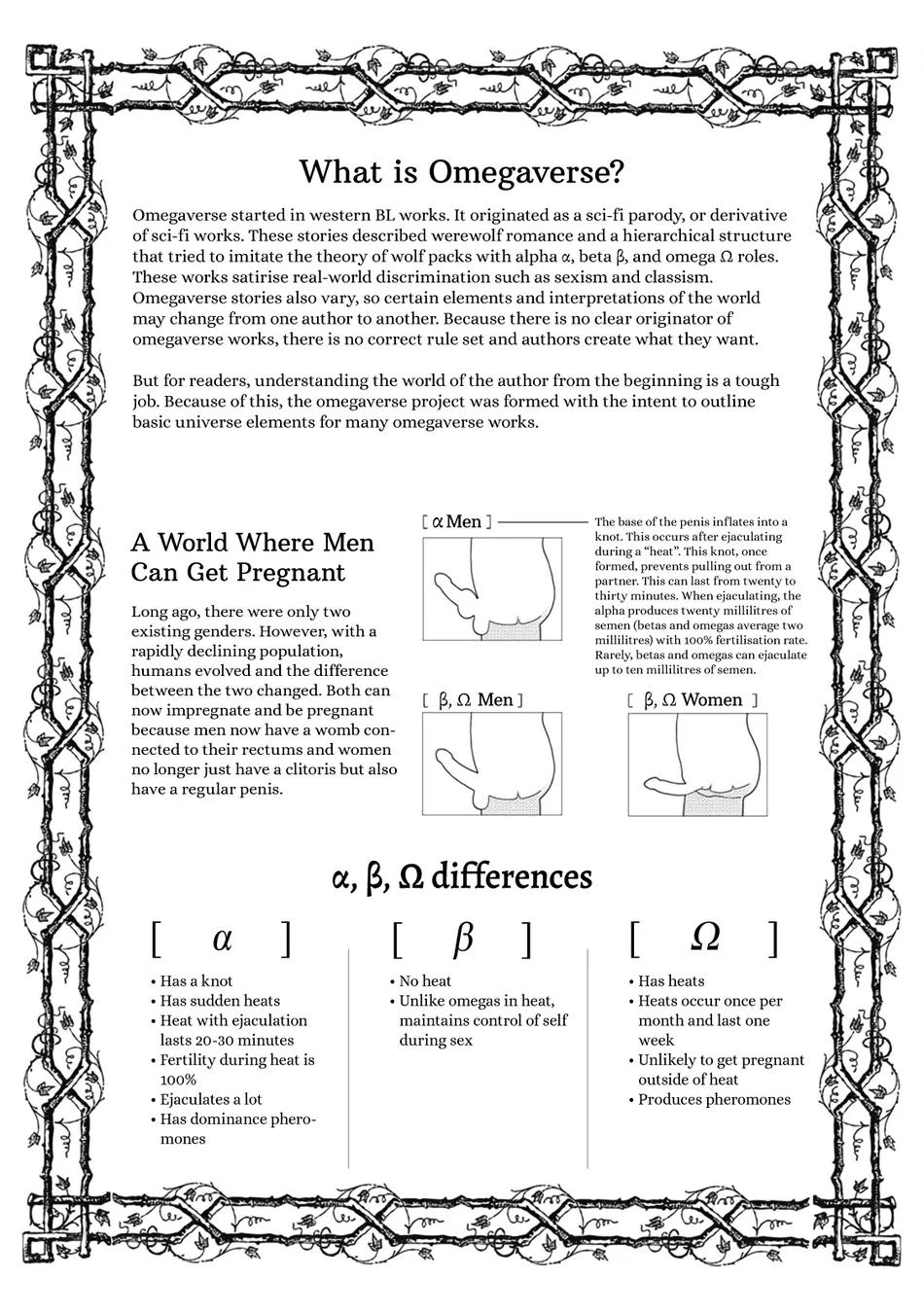 What is Omegaverse?

Omegaverse started in western BL works. It originated as a sci-fi parody, or derivative of sci-fi works. These stories described werewolf romance and a hierarchical structure that tried to imitate the theory of wolf packs with alpha α, beta β, and omega Ω roles. These works satirise real-world discrimination such as sexism and classism. Omegaverse stories also vary, so certain elements and interpretations of the world may change from one author to another. Because there is no clear originator of omegaverse works, there is no correct rule set and authors create what they want.

But for readers, understanding the world of the author from the beginning is a tough job. Because of this, the omegaverse project was formed with the intent to outline basic universe elements for many omegaverse works.

A World Where Men Can Get Pregnant

Long ago, there were only two existing genders. However, with a rapidly declining population, humans evolved and the difference between the two changed. Both can now impregnate and be pregnant because men now have a womb connected to their rectums and women no longer just have a clitoris but also have a regular penis.

[ α Men ]

The base of the penis inflates into a knot. This occurs after ejaculating during a "heat". This knot, once formed, prevents pulling out from a partner. This can last from twenty to thirty minutes. When ejaculating, the alpha produces twenty millilitres of semen (betas and omegas average two millilitres) with 100% fertilisation rate. Rarely, betas and omegas can ejaculate up to ten millilitres of semen.

[ β, Ω Men ]

[ β, Ω Women ]

α, β, Ω differences

[ α ]
• Has a knot
• Has sudden heats
• Heat with ejaculation lasts 20-30 minutes
• Fertility during heat is 100%
• Ejaculates a lot
• Has dominance pheromones

[ β ]
• No heat
• Unlike omegas in heat, maintains control of self during sex

[ Ω ]
• Has heats
• Heats occur once per month and last one week
• Unlikely to get pregnant outside of heat
• Produces pheromones